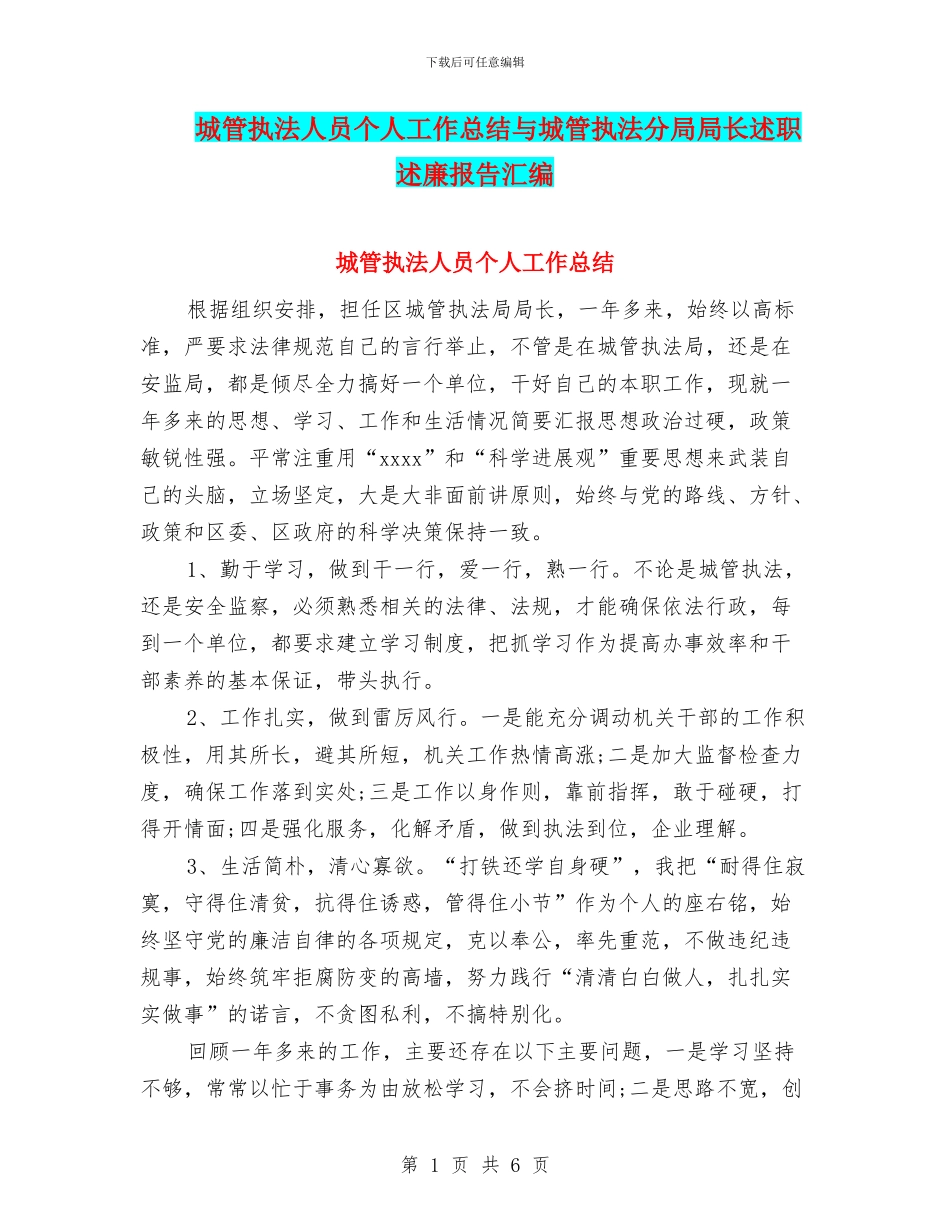 下载后可任意编辑

城管执法人员个人工作总结与城管执法分局局长述职述廉报告汇编

城管执法人员个人工作总结

根据组织安排，担任区城管执法局局长，一年多来，始终以高标准，严要求法律规范自己的言行举止，不管是在城管执法局，还是在安监局，都是倾尽全力搞好一个单位，干好自己的本职工作，现就一年多来的思想、学习、工作和生活情况简要汇报思想政治过硬，政策敏锐性强。平常注重用“xxxx”和“科学进展观”重要思想来武装自己的头脑，立场坚定，大是大非面前讲原则，始终与党的路线、方针、政策和区委、区政府的科学决策保持一致。

1、勤于学习，做到干一行，爱一行，熟一行。不论是城管执法，还是安全监察，必须熟悉相关的法律、法规，才能确保依法行政，每到一个单位，都要求建立学习制度，把抓学习作为提高办事效率和干部素养的基本保证，带头执行。

2、工作扎实，做到雷厉风行。一是能充分调动机关干部的工作积极性，用其所长，避其所短，机关工作热情高涨;二是加大监督检查力度，确保工作落到实处;三是工作以身作则，靠前指挥，敢于碰硬，打得开情面;四是强化服务，化解矛盾，做到执法到位，企业理解。

3、生活简朴，清心寡欲。“打铁还学自身硬”，我把“耐得住寂寞，守得住清贫，抗得住诱惑，管得住小节”作为个人的座右铭，始终坚守党的廉洁自律的各项规定，克以奉公，率先重范，不做违纪违规事，始终筑牢拒腐防变的高墙，努力践行“清清白白做人，扎扎实实做事”的诺言，不贪图私利，不搞特别化。

回顾一年多来的工作，主要还存在以下主要问题，一是学习坚持不够，常常以忙于事务为由放松学习，不会挤时间;二是思路不宽，创

第 1 页 共 6 页